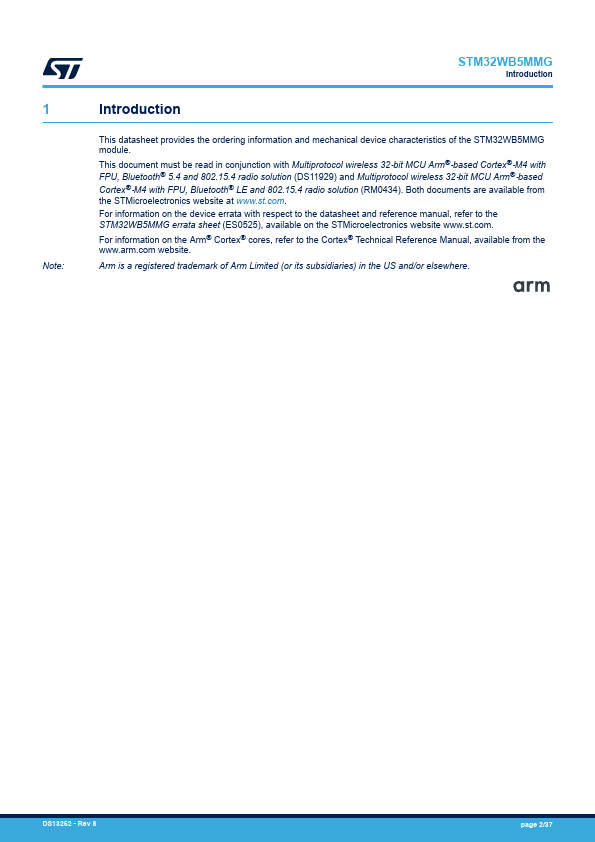 STM32WB5MMG
Introduction

1 Introduction

This datasheet provides the ordering information and mechanical device characteristics of the STM32WB5MMG module.

This document must be read in conjunction with Multiprotocol wireless 32-bit MCU Arm®-based Cortex®-M4 with FPU, Bluetooth® 5.4 and 802.15.4 radio solution (DS11929) and Multiprotocol wireless 32-bit MCU Arm®-based Cortex®-M4 with FPU, Bluetooth® LE and 802.15.4 radio solution (RM0434). Both documents are available from the STMicroelectronics website at www.st.com.

For information on the device errata with respect to the datasheet and reference manual, refer to the STM32WB5MMG errata sheet (ES0525), available on the STMicroelectronics website www.st.com.

For information on the Arm® Cortex® cores, refer to the Cortex® Technical Reference Manual, available from the www.arm.com website.

Note: Arm is a registered trademark of Arm Limited (or its subsidiaries) in the US and/or elsewhere.

arm

DS13252 - Rev 8 page 2/37